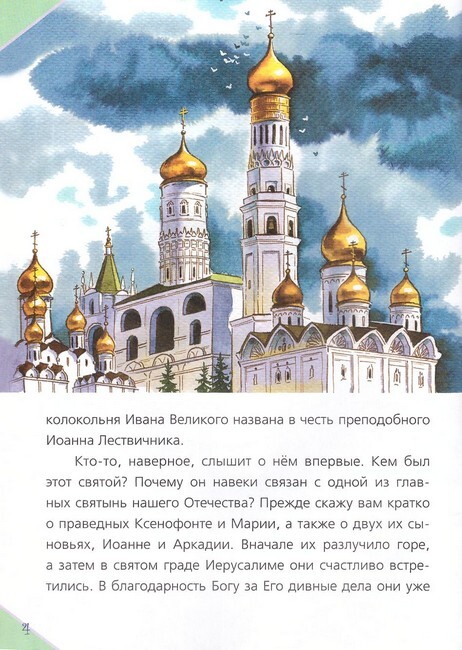 колокольня Ивана Великого названа в честь преподобного Иоанна Лествичника.

Кто-то, наверное, слышит о нём впервые. Кем был этот святой? Почему он навеки связан с одной из главных святынь нашего Отечества? Прежде скажу вам кратко о праведных Ксенофонте и Марии, а также о двух их сыновьях, Иоанне и Аркадии. Вначале их разлучило горе, а затем в святом граде Иерусалиме они счастливо встретились. В благодарность Богу за Его дивные дела они уже

4